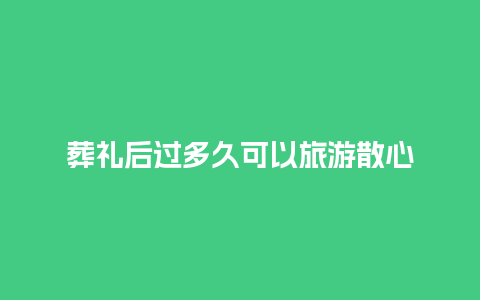 葬礼后过多久可以旅游散心